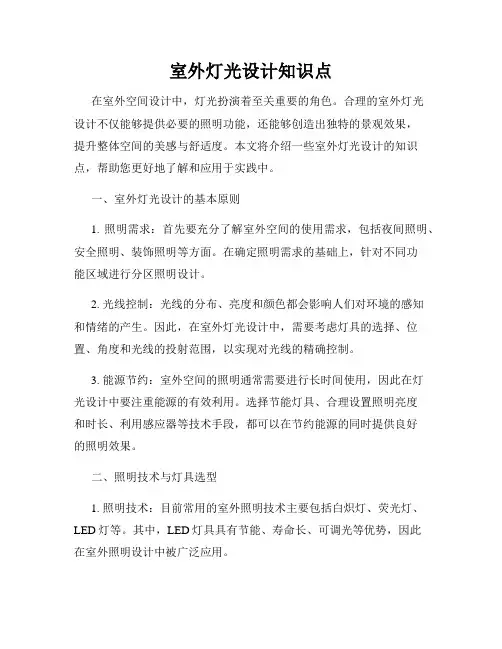 室外灯光设计知识点

在室外空间设计中，灯光扮演着至关重要的角色。合理的室外灯光设计不仅能够提供必要的照明功能，还能够创造出独特的景观效果，提升整体空间的美感与舒适度。本文将介绍一些室外灯光设计的知识点，帮助您更好地了解和应用于实践中。

一、室外灯光设计的基本原则

1. 照明需求：首先要充分了解室外空间的使用需求，包括夜间照明、安全照明、装饰照明等方面。在确定照明需求的基础上，针对不同功能区域进行分区照明设计。

2. 光线控制：光线的分布、亮度和颜色都会影响人们对环境的感知和情绪的产生。因此，在室外灯光设计中，需要考虑灯具的选择、位置、角度和光线的投射范围，以实现对光线的精确控制。

3. 能源节约：室外空间的照明通常需要进行长时间使用，因此在灯光设计中要注重能源的有效利用。选择节能灯具、合理设置照明亮度和时长、利用感应器等技术手段，都可以在节约能源的同时提供良好的照明效果。

二、照明技术与灯具选型

1. 照明技术：目前常用的室外照明技术主要包括白炽灯、荧光灯、LED 灯等。其中，LED 灯具具有节能、寿命长、可调光等优势，因此在室外照明设计中被广泛应用。